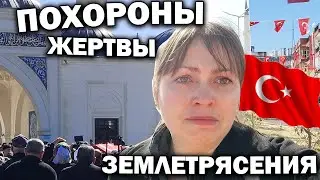 ПОХОРОНЫ ЖЕРТВЫ

ЗЕМЛЕТРЯСЕНИЯ